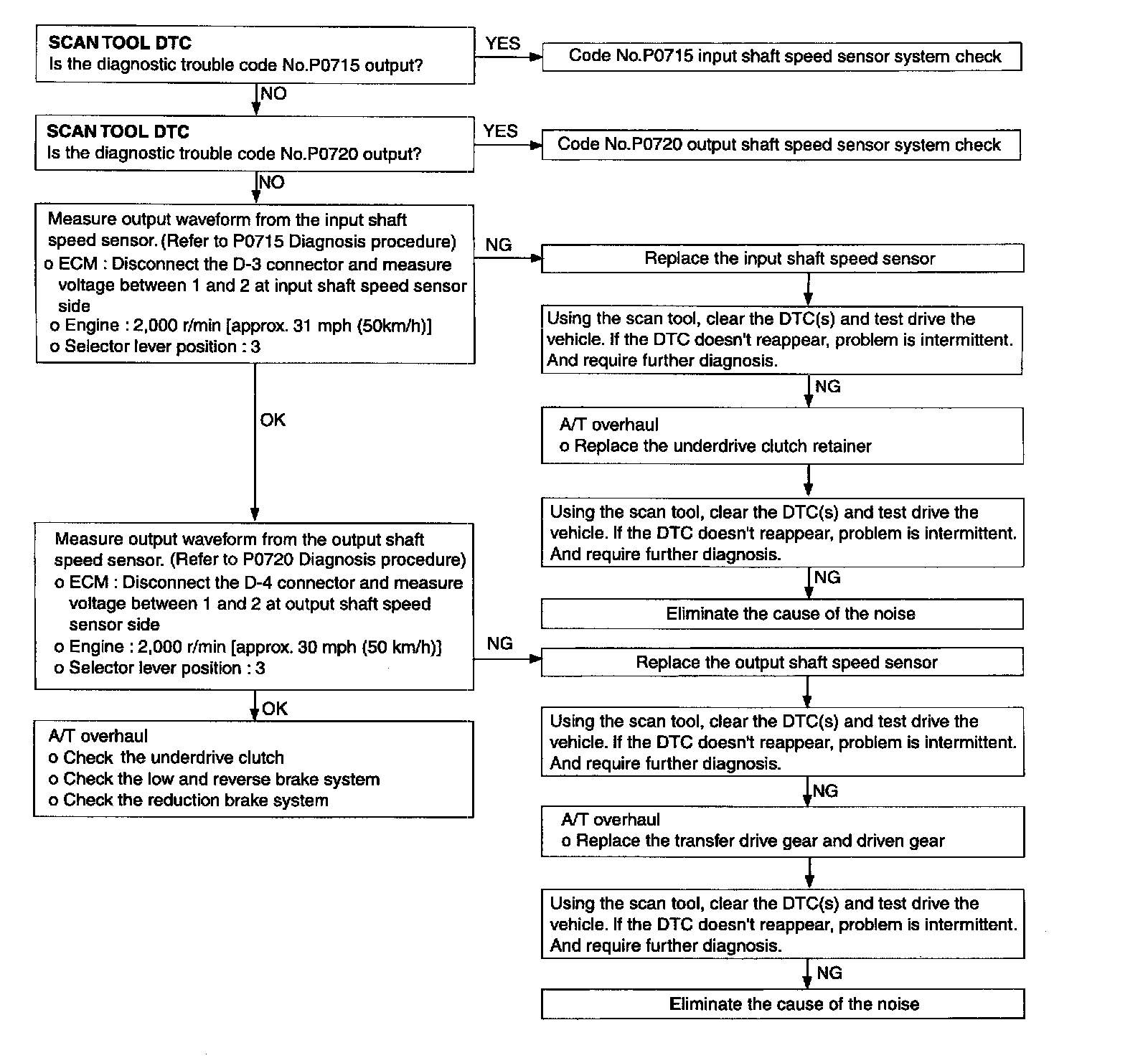 SCAN TOOL DTC
Is the diagnostic trouble code No.P0715 output?

YES

Code No.P0715 input shaft speed sensor system check

NO

SCAN TOOL DTC
Is the diagnostic trouble code No.P0720 output?

YES

Code No.P0720 output shaft speed sensor system check

NO

Measure output waveform from the input shaft speed sensor. (Refer to P0715 Diagnosis procedure)
o ECM : Disconnect the D-3 connector and measure voltage between 1 and 2 at input shaft speed sensor side
o Engine : 2,000 r/min [approx. 31 mph (50km/h)]
o Selector lever position : 3

NG

Replace the input shaft speed sensor

Using the scan tool, clear the DTC(s) and test drive the vehicle. If the DTC doesn't reappear, problem is intermittent. And require further diagnosis.

NG

A/T overhaul
o Replace the underdrive clutch retainer

Using the scan tool, clear the DTC(s) and test drive the vehicle. If the DTC doesn't reappear, problem is intermittent. And require further diagnosis.

NG

Eliminate the cause of the noise

OK

Measure output waveform from the output shaft speed sensor. (Refer to P0720 Diagnosis procedure)
o ECM : Disconnect the D-4 connector and measure voltage between 1 and 2 at output shaft speed sensor side
o Engine : 2,000 r/min [approx. 30 mph (50 km/h)]
o Selector lever position : 3

NG

Replace the output shaft speed sensor

Using the scan tool, clear the DTC(s) and test drive the vehicle. If the DTC doesn't reappear, problem is intermittent. And require further diagnosis.

NG

A/T overhaul
o Replace the transfer drive gear and driven gear

Using the scan tool, clear the DTC(s) and test drive the vehicle. If the DTC doesn't reappear, problem is intermittent. And require further diagnosis.

NG

Eliminate the cause of the noise

OK

A/T overhaul
o Check the underdrive clutch
o Check the low and reverse brake system
o Check the reduction brake system